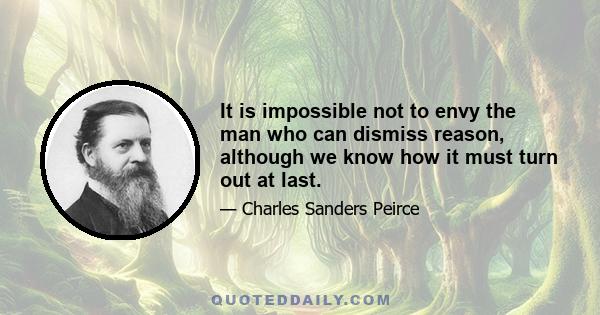 It is impossible not to envy the man who can dismiss reason, although we know how it must turn out at last.

— Charles Sanders Peirce

QUOTEDDAILY.COM